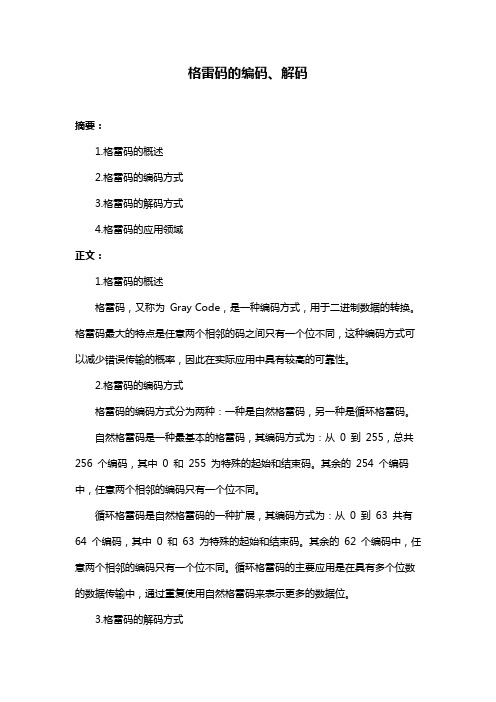 格雷码的编码、解码

摘要：

1.格雷码的概述

2.格雷码的编码方式

3.格雷码的解码方式

4.格雷码的应用领域

正文：

1.格雷码的概述

格雷码，又称为 Gray Code，是一种编码方式，用于二进制数据的转换。格雷码最大的特点是任意两个相邻的码之间只有一个位不同，这种编码方式可以减少错误传输的概率，因此在实际应用中具有较高的可靠性。

2.格雷码的编码方式

格雷码的编码方式分为两种：一种是自然格雷码，另一种是循环格雷码。

自然格雷码是一种最基本的格雷码，其编码方式为：从 0 到 255，总共 256 个编码，其中 0 和 255 为特殊的起始和结束码。其余的 254 个编码中，任意两个相邻的编码只有一个位不同。

循环格雷码是自然格雷码的一种扩展，其编码方式为：从 0 到 63 共有 64 个编码，其中 0 和 63 为特殊的起始和结束码。其余的 62 个编码中，任意两个相邻的编码只有一个位不同。循环格雷码的主要应用是在具有多个位数的数据传输中，通过重复使用自然格雷码来表示更多的数据位。

3.格雷码的解码方式